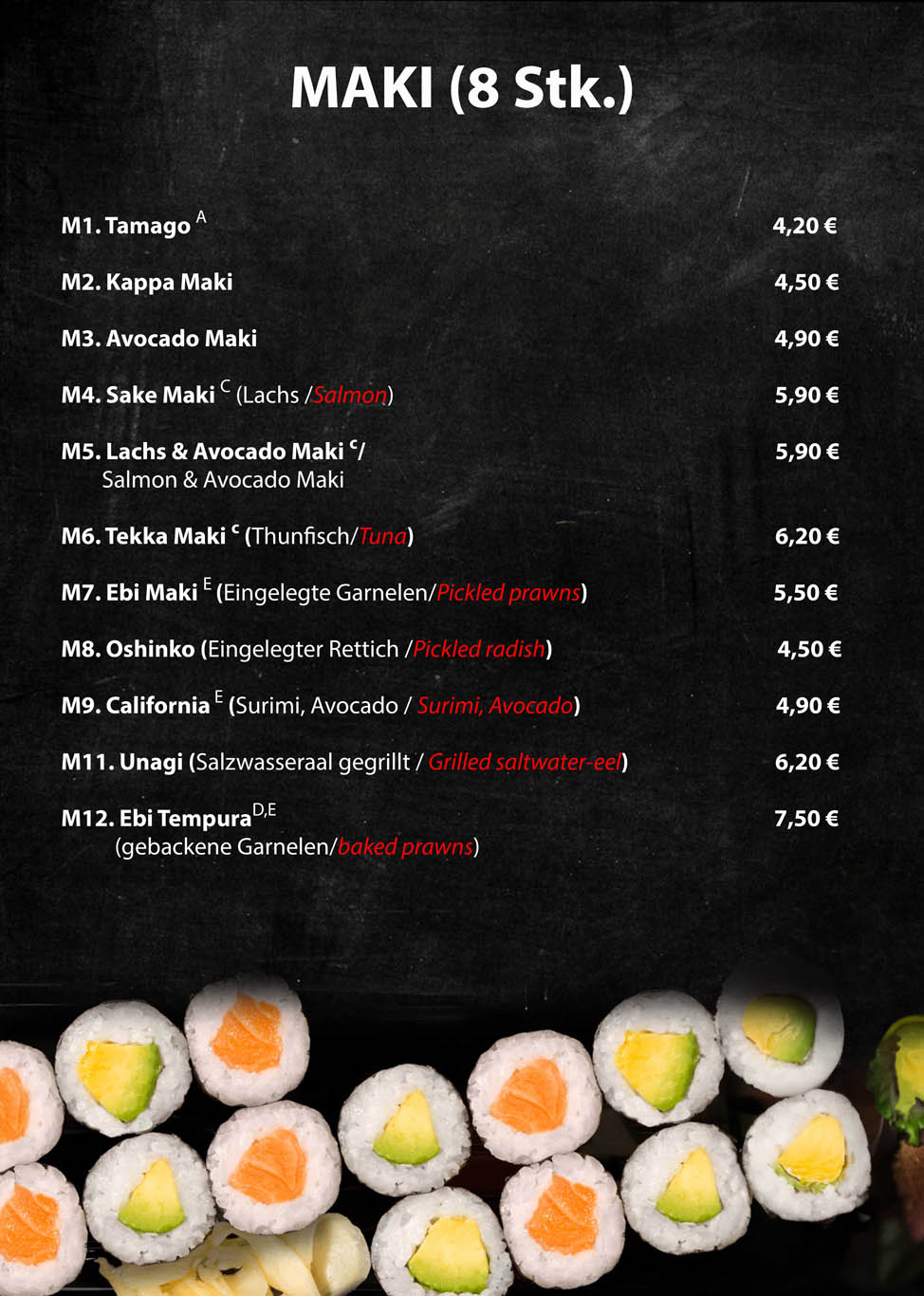 MAKI (8 Stk.)

M1. Tamago $^{A}$ 4,20 €

M2. Kappa Maki 4,50 €

M3. Avocado Maki 4,90 €

M4. Sake Maki $^{C}$ (Lachs /Salmon) 5,90 €

M5. Lachs & Avocado Maki $^{c}$/ Salmon & Avocado Maki 5,90 €

M6. Tekka Maki $^{c}$ (Thunfisch/Tuna) 6,20 €

M7. Ebi Maki $^{E}$ (Eingelegte Garnelen/Pickled prawns) 5,50 €

M8. Oshinko (Eingelegter Rettich /Pickled radish) 4,50 €

M9. California $^{E}$ (Surimi, Avocado / Surimi, Avocado) 4,90 €

M11. Unagi (Salzwasseraal gegrillt / Grilled saltwater-eel) 6,20 €

M12. Ebi Tempura$^{D,E}$ (gebackene Garnelen/baked prawns) 7,50 €